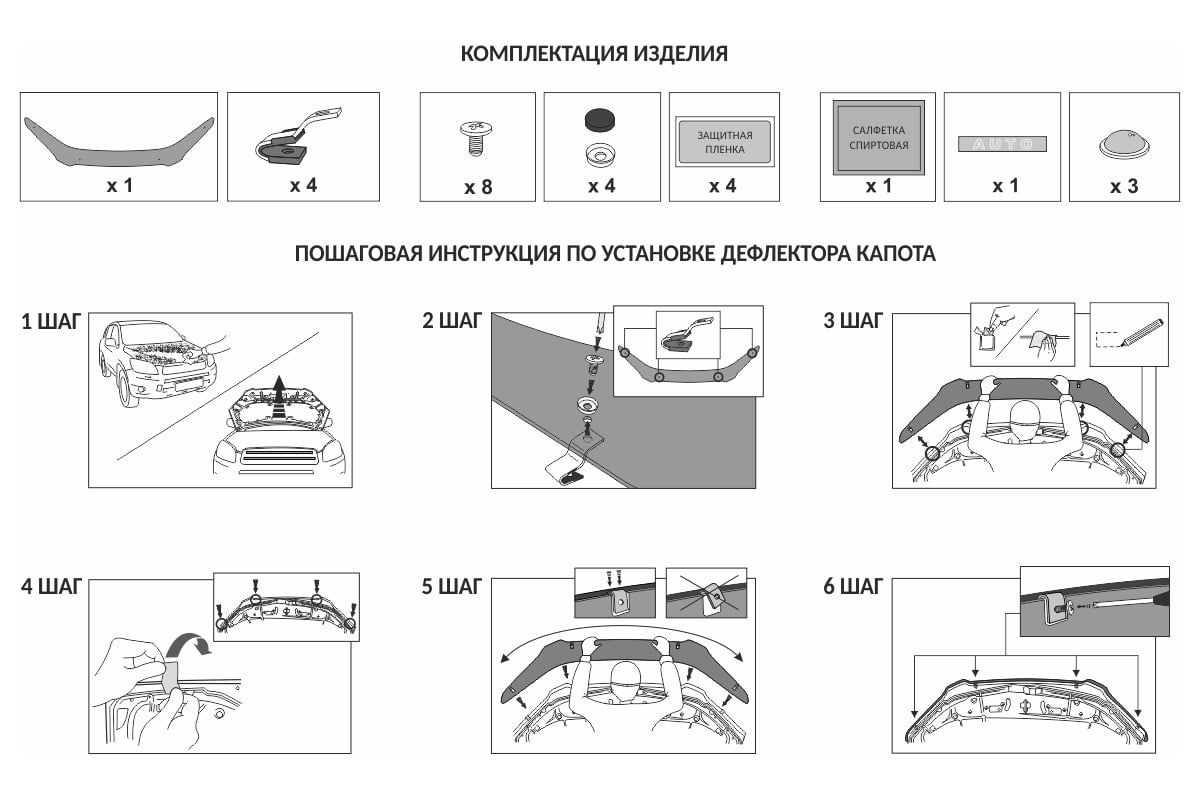 КОМПЛЕКТАЦИЯ ИЗДЕЛИЯ

x 1

x 4

x 8

x 4

ЗАЩИТНАЯ ПЛЕНКА

x 4

САЛФЕТКА СПИРТОВАЯ

x 1

AUTO

x 1

x 3

ПОШАГОВАЯ ИНСТРУКЦИЯ ПО УСТАНОВКЕ ДЕФЛЕКТОРА КАПОТА

1 ШАГ

2 ШАГ

3 ШАГ

4 ШАГ

5 ШАГ

6 ШАГ